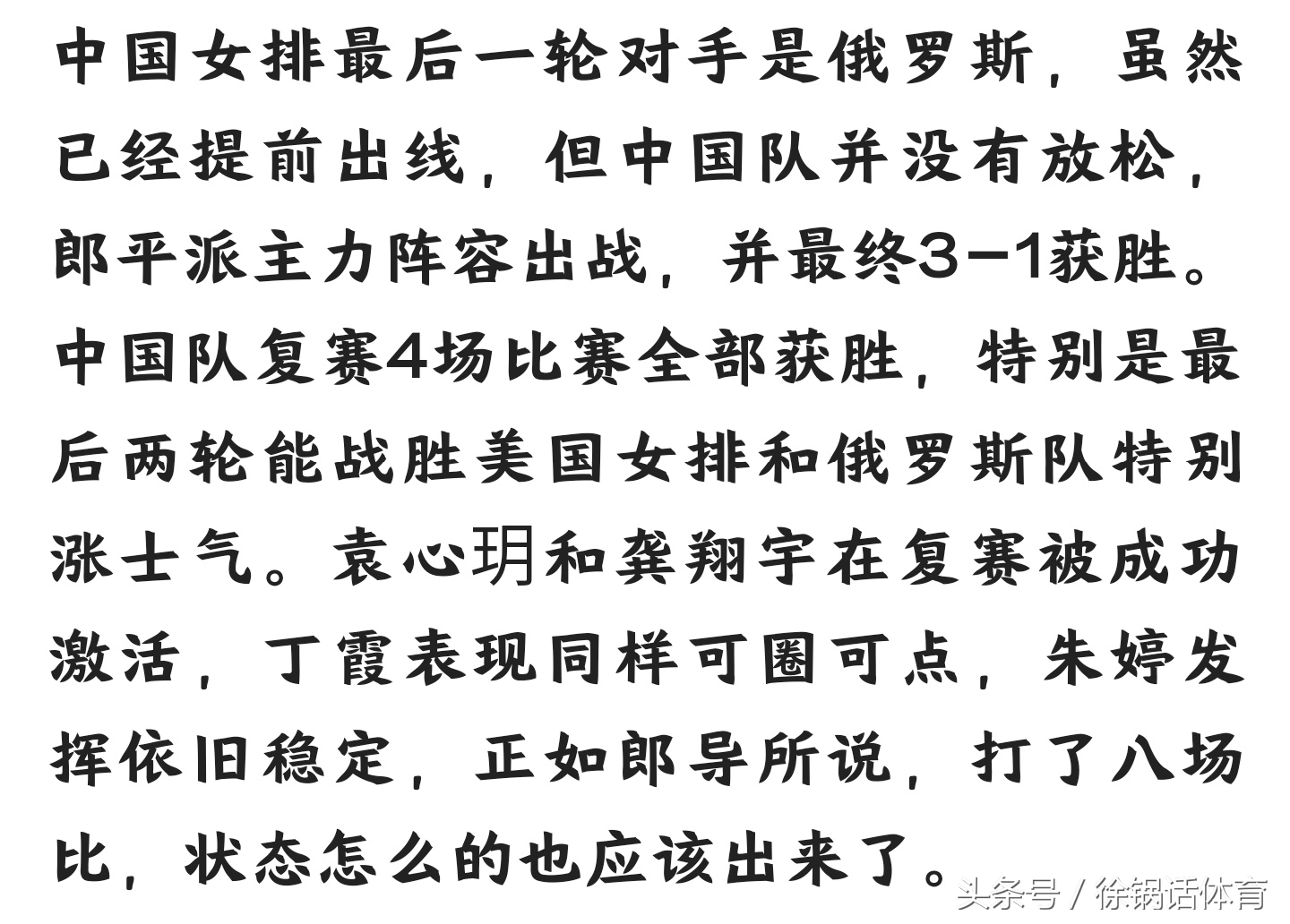 中国女排最后一轮对手是俄罗斯，虽然已经提前出线，但中国队并没有放松，郎平派主力阵容出战，并最终3-1获胜。中国队复赛4场比赛全部获胜，特别是最后两轮能战胜美国女排和俄罗斯队特别涨士气。袁心玥和龚翔宇在复赛被成功激活，丁霞表现同样可圈可点，朱婷发挥依旧稳定，正如郎导所说，打了八场比，状态怎么的也应该出来了。

头条号 / 徐锅话体育